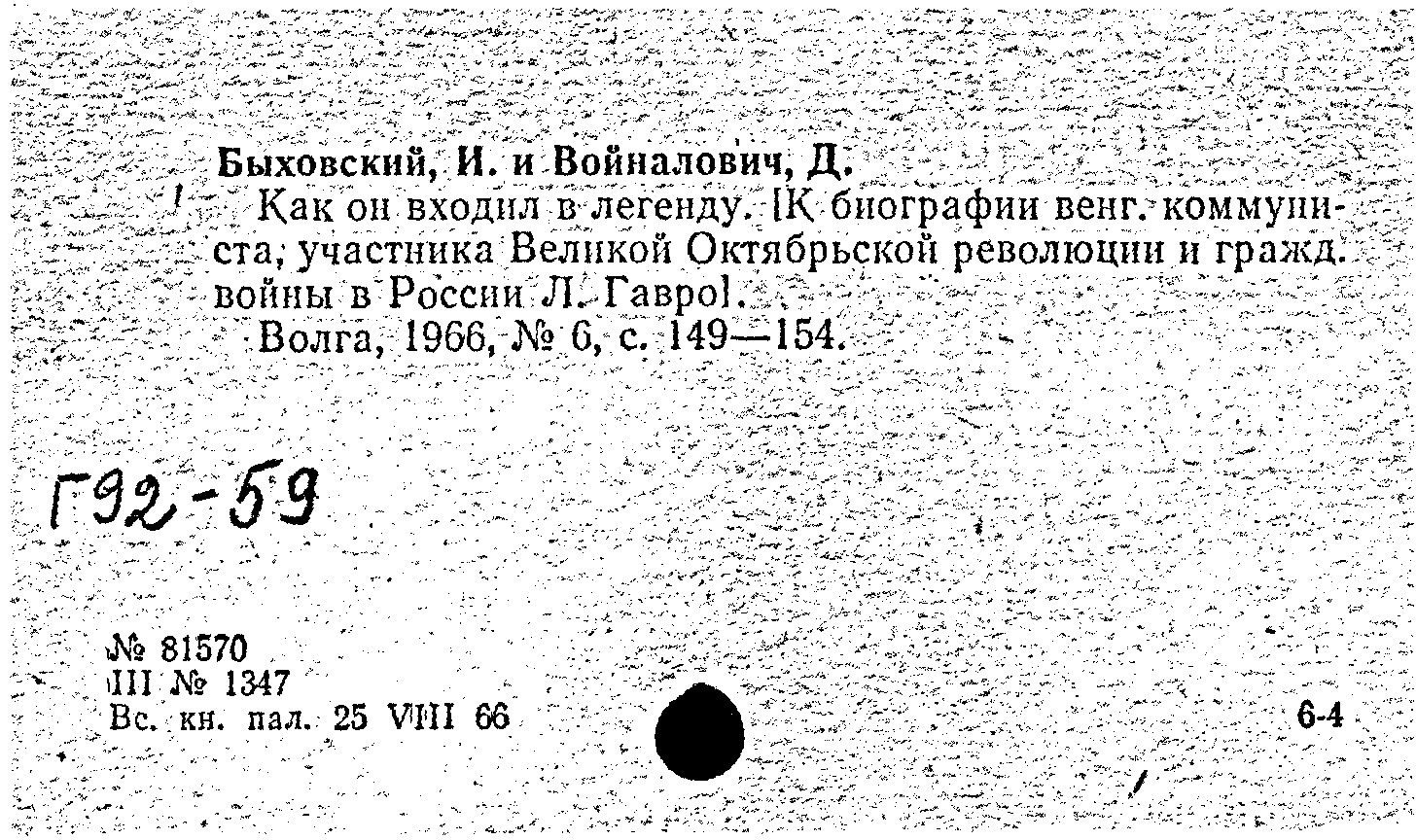 Быховский, И. и Войналович, Д.

Как он входил в легенду. [К биографии венг. коммуниста, участника Великой Октябрьской революции и гражд. войны в России Л. Гавро].

Волга, 1966, № 6, с. 149—154.

Г92-59

№ 81570
III № 1347
Вс. кн. пал. 25 VIII 66

6-4